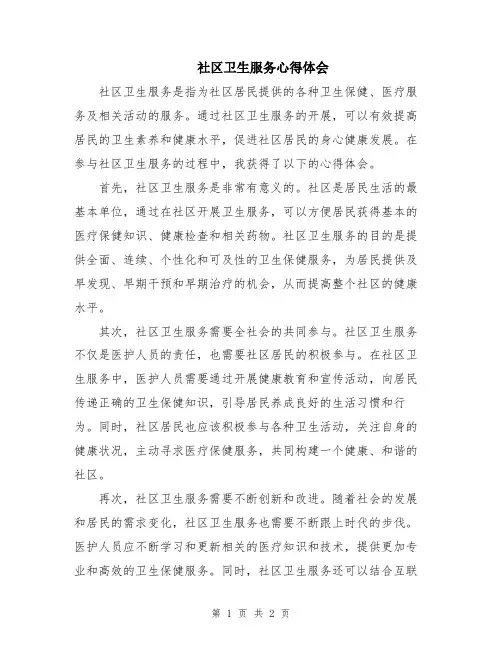 社区卫生服务心得体会

社区卫生服务是指为社区居民提供的各种卫生保健、医疗服务及相关活动的服务。通过社区卫生服务的开展，可以有效提高居民的卫生素养和健康水平，促进社区居民的身心健康发展。在参与社区卫生服务的过程中，我获得了以下的心得体会。

首先，社区卫生服务是非常有意义的。社区是居民生活的最基本单位，通过在社区开展卫生服务，可以方便居民获得基本的医疗保健知识、健康检查和相关药物。社区卫生服务的目的是提供全面、连续、个性化和可及性的卫生保健服务，为居民提供及早发现、早期干预和早期治疗的机会，从而提高整个社区的健康水平。

其次，社区卫生服务需要全社会的共同参与。社区卫生服务不仅是医护人员的责任，也需要社区居民的积极参与。在社区卫生服务中，医护人员需要通过开展健康教育和宣传活动，向居民传递正确的卫生保健知识，引导居民养成良好的生活习惯和行为。同时，社区居民也应该积极参与各种卫生活动，关注自身的健康状况，主动寻求医疗保健服务，共同构建一个健康、和谐的社区。

再次，社区卫生服务需要不断创新和改进。随着社会的发展和居民的需求变化，社区卫生服务也需要不断跟上时代的步伐。医护人员应不断学习和更新相关的医疗知识和技术，提供更加专业和高效的卫生保健服务。同时，社区卫生服务还可以结合互联

第 1 页 共 2 页